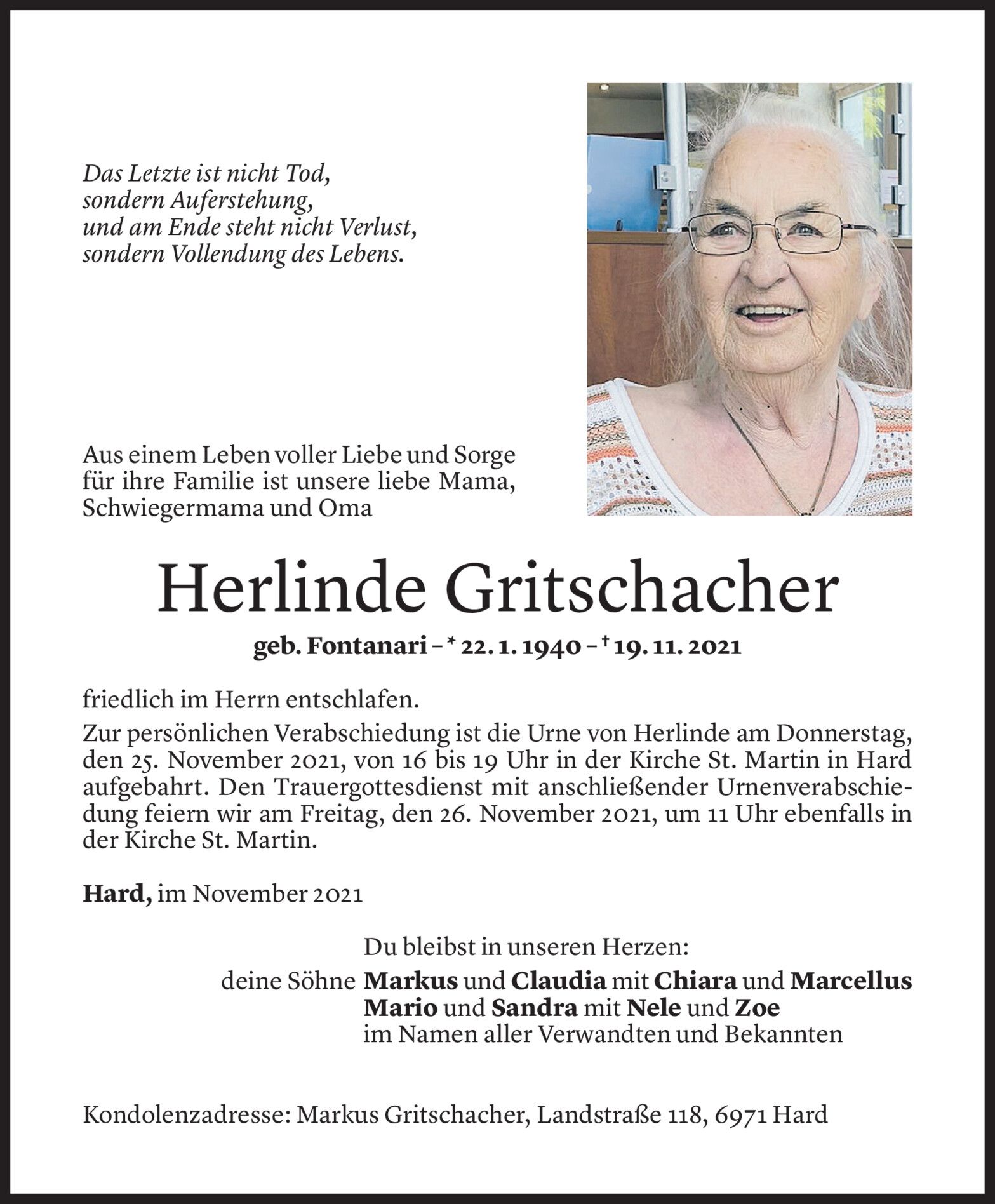 Das Letzte ist nicht Tod,
sondern Auferstehung,
und am Ende steht nicht Verlust,
sondern Vollendung des Lebens.

Aus einem Leben voller Liebe und Sorge für ihre Familie ist unsere liebe Mama, Schwiegermama und Oma

Herlinde Gritschacher

geb. Fontanari – * 22. 1. 1940 – † 19. 11. 2021

friedlich im Herrn entschlafen.

Zur persönlichen Verabschiedung ist die Urne von Herlinde am Donnerstag, den 25. November 2021, von 16 bis 19 Uhr in der Kirche St. Martin in Hard aufgebahrt. Den Trauergottesdienst mit anschließender Urnenverabschiedung feiern wir am Freitag, den 26. November 2021, um 11 Uhr ebenfalls in der Kirche St. Martin.

Hard, im November 2021

Du bleibst in unseren Herzen:
deine Söhne Markus und Claudia mit Chiara und Marcellus
Mario und Sandra mit Nele und Zoe
im Namen aller Verwandten und Bekannten

Kondolenzadresse: Markus Gritschacher, Landstraße 118, 6971 Hard